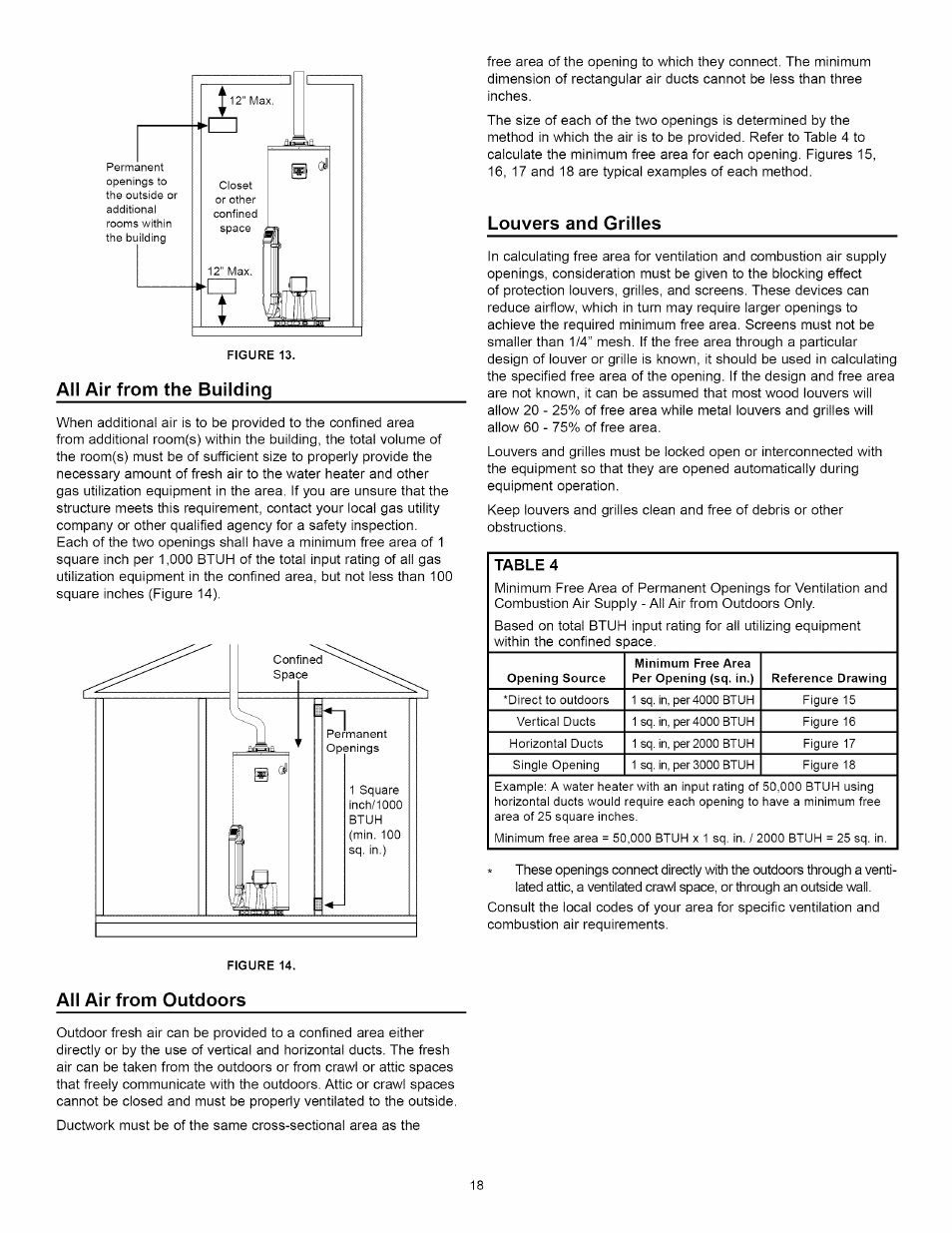 12" Max.

Permanent openings to the outside or additional rooms within the building

Closet or other confined space

12" Max.

FIGURE 13.

All Air from the Building

When additional air is to be provided to the confined area from additional room(s) within the building, the total volume of the room(s) must be of sufficient size to properly provide the necessary amount of fresh air to the water heater and other gas utilization equipment in the area. If you are unsure that the structure meets this requirement, contact your local gas utility company or other qualified agency for a safety inspection. Each of the two openings shall have a minimum free area of 1 square inch per 1,000 BTUH of the total input rating of all gas utilization equipment in the confined area, but not less than 100 square inches (Figure 14).

Confined Space

Permanent Openings

1 Square inch/1000 BTUH (min. 100 sq. in.)

FIGURE 14.

All Air from Outdoors

Outdoor fresh air can be provided to a confined area either directly or by the use of vertical and horizontal ducts. The fresh air can be taken from the outdoors or from crawl or attic spaces that freely communicate with the outdoors. Attic or crawl spaces cannot be closed and must be properly ventilated to the outside.

Ductwork must be of the same cross-sectional area as the free area of the opening to which they connect. The minimum dimension of rectangular air ducts cannot be less than three inches.

The size of each of the two openings is determined by the method in which the air is to be provided. Refer to Table 4 to calculate the minimum free area for each opening. Figures 15, 16, 17 and 18 are typical examples of each method.

Louvers and Grilles

In calculating free area for ventilation and combustion air supply openings, consideration must be given to the blocking effect of protection louvers, grilles, and screens. These devices can reduce airflow, which in turn may require larger openings to achieve the required minimum free area. Screens must not be smaller than 1/4" mesh. If the free area through a particular design of louver or grille is known, it should be used in calculating the specified free area of the opening. If the design and free area are not known, it can be assumed that most wood louvers will allow 20 - 25% of free area while metal louvers and grilles will allow 60 - 75% of free area.

Louvers and grilles must be locked open or interconnected with the equipment so that they are opened automatically during equipment operation.

Keep louvers and grilles clean and free of debris or other obstructions.

TABLE 4

Minimum Free Area of Permanent Openings for Ventilation and Combustion Air Supply - All Air from Outdoors Only.

Based on total BTUH input rating for all utilizing equipment within the confined space.

| Opening Source | Minimum Free Area Per Opening (sq. in.) | Reference Drawing |
|---|---|---|
| *Direct to outdoors | 1 sq. in, per 4000 BTUH | Figure 15 |
| Vertical Ducts | 1 sq. in, per 4000 BTUH | Figure 16 |
| Horizontal Ducts | 1 sq. in, per 2000 BTUH | Figure 17 |
| Single Opening | 1 sq. in, per 3000 BTUH | Figure 18 |

Example: A water heater with an input rating of 50,000 BTUH using horizontal ducts would require each opening to have a minimum free area of 25 square inches.

Minimum free area = 50,000 BTUH x 1 sq. in. / 2000 BTUH = 25 sq. in.

* These openings connect directly with the outdoors through a ventilated attic, a ventilated crawl space, or through an outside wall.

Consult the local codes of your area for specific ventilation and combustion air requirements.

18